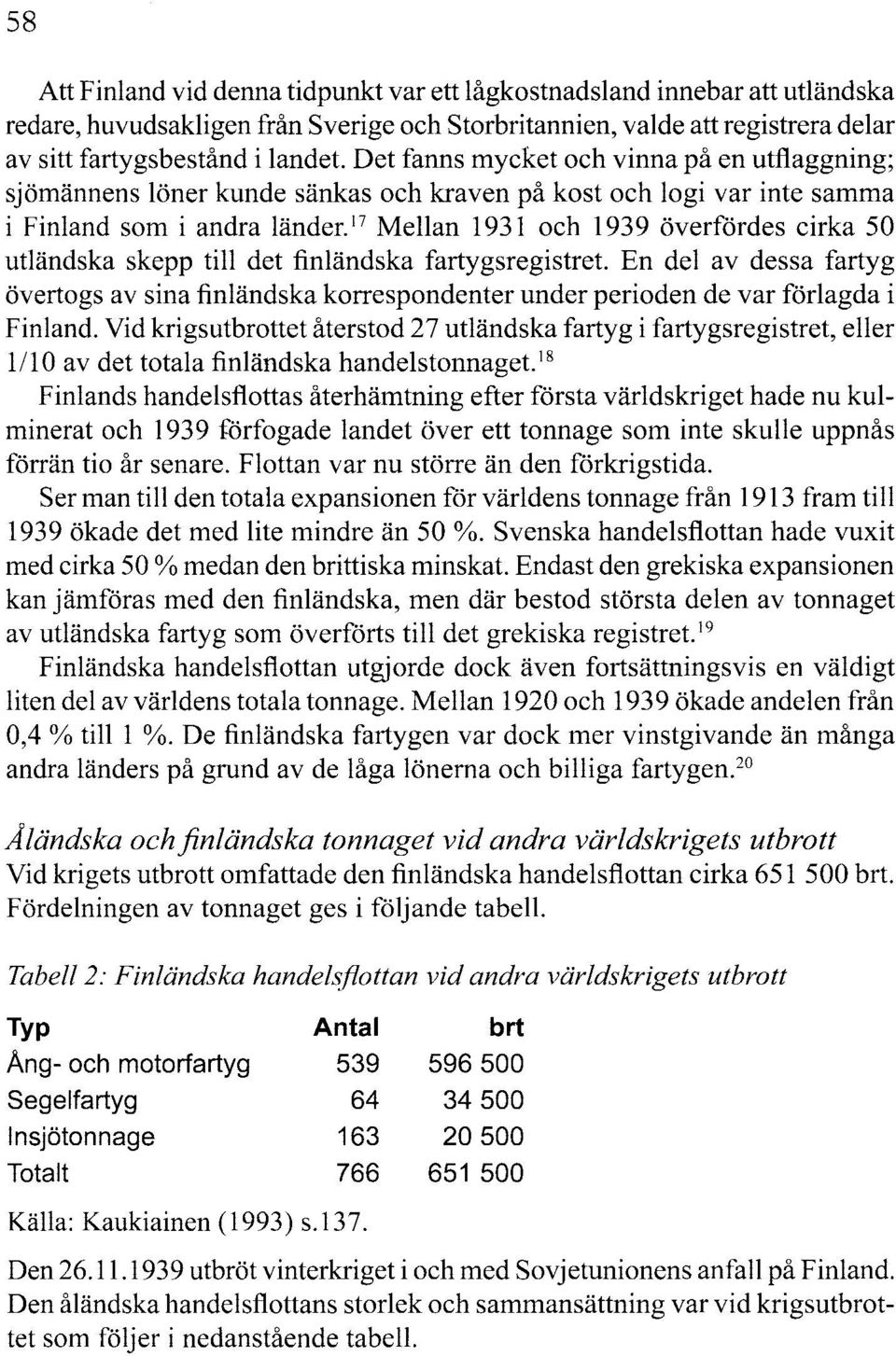 58

Att Finland vid denna tidpunkt var ett lågkostnadsland innebar att utländska redare, huvudsakligen från Sverige och Storbritannien, valde att registrera delar av sitt fartygsbestånd i landet. Det fanns mycket och vinna på en utflaggning; sjömännens löner kunde sänkas och kraven på kost och logi var inte samma i Finland som i andra länder.$^{17}$ Mellan 1931 och 1939 överfördes cirka 50 utländska skepp till det finländska fartygsregistret. En del av dessa fartyg övertogs av sina finländska korrespondenter under perioden de var förlagda i Finland. Vid krigsutbrottet återstod 27 utländska fartyg i fartygsregistret, eller 1/10 av det totala finländska handelstonnaget.$^{18}$

Finlands handelsflottas återhämtning efter första världskriget hade nu kulminerat och 1939 förfogade landet över ett tonnage som inte skulle uppnås förrän tio år senare. Flottan var nu större än den förkrigstida.

Ser man till den totala expansionen för världens tonnage från 1913 fram till 1939 ökade det med lite mindre än 50 %. Svenska handelsflottan hade vuxit med cirka 50 % medan den brittiska minskat. Endast den grekiska expansionen kan jämföras med den finländska, men där bestod största delen av tonnaget av utländska fartyg som överförts till det grekiska registret.$^{19}$

Finländska handelsflottan utgjorde dock även fortsättningsvis en väldigt liten del av världens totala tonnage. Mellan 1920 och 1939 ökade andelen från 0,4 % till 1 %. De finländska fartygen var dock mer vinstgivande än många andra länders på grund av de låga lönerna och billiga fartygen.$^{20}$

Åländska och finländska tonnaget vid andra världskrigets utbrott
Vid krigets utbrott omfattade den finländska handelsflottan cirka 651 500 brt. Fördelningen av tonnaget ges i följande tabell.

Tabell 2: Finländska handelsflottan vid andra världskrigets utbrott

| Typ | Antal | brt |
|---|---|---|
| Ång- och motorfartyg | 539 | 596 500 |
| Segelfartyg | 64 | 34 500 |
| Insjötonnage | 163 | 20 500 |
| Totalt | 766 | 651 500 |

Källa: Kaukiainen (1993) s.137.

Den 26.11.1939 utbröt vinterkriget i och med Sovjetunionens anfall på Finland. Den åländska handelsflottans storlek och sammansättning var vid krigsutbrottet som följer i nedanstående tabell.